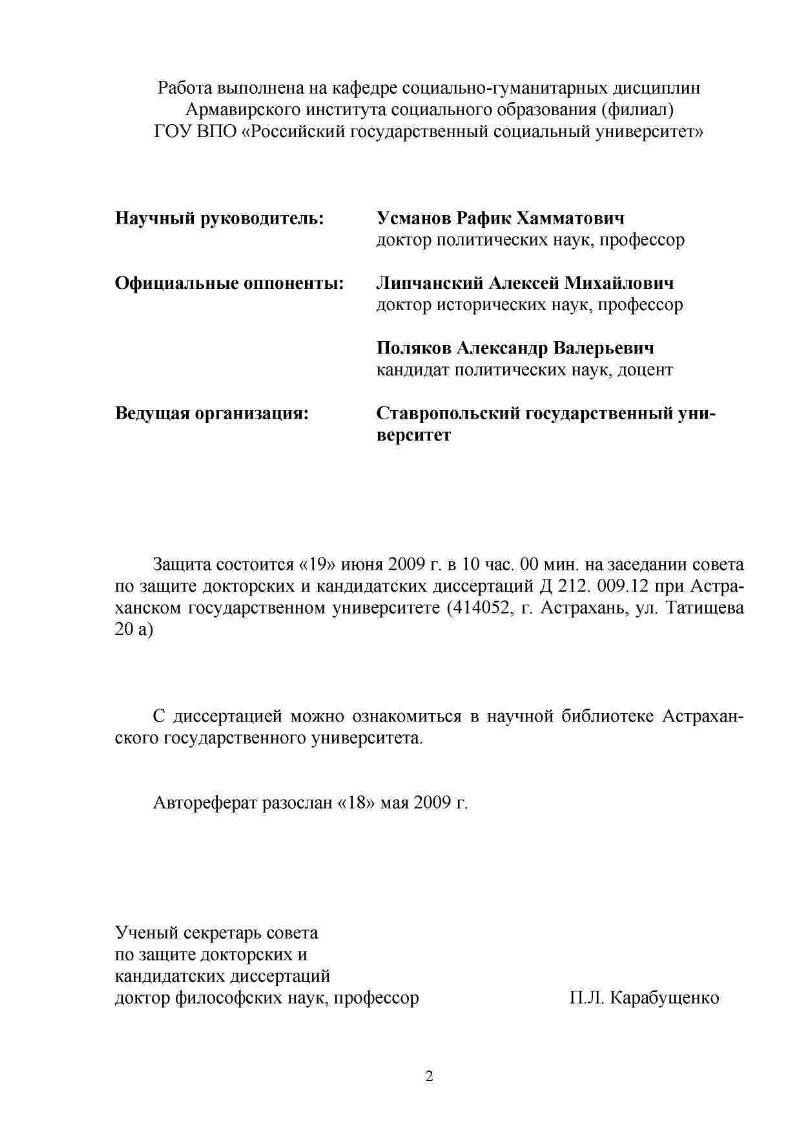 Работа выполнена на кафедре социально-гуманитарных дисциплин Армавирского института социального образования (филиал) ГОУ ВПО «Российский государственный социальный университет»

Научный руководитель: Усманов Рафик Хамматович
доктор политических наук, профессор

Официальные оппоненты: Липчанский Алексей Михайлович
доктор исторических наук, профессор

Поляков Александр Валерьевич
кандидат политических наук, доцент

Ведущая организация: Ставропольский государственный университет

Защита состоится «19» июня 2009 г. в 10 час. 00 мин. на заседании совета по защите докторских и кандидатских диссертаций Д 212. 009.12 при Астраханском государственном университете (414052, г. Астрахань, ул. Татищева 20 а)

С диссертацией можно ознакомиться в научной библиотеке Астраханского государственного университета.

Автореферат разослан «18» мая 2009 г.

Ученый секретарь совета
по защите докторских и
кандидатских диссертаций
доктор философских наук, профессор П.Л. Карабущенко

2